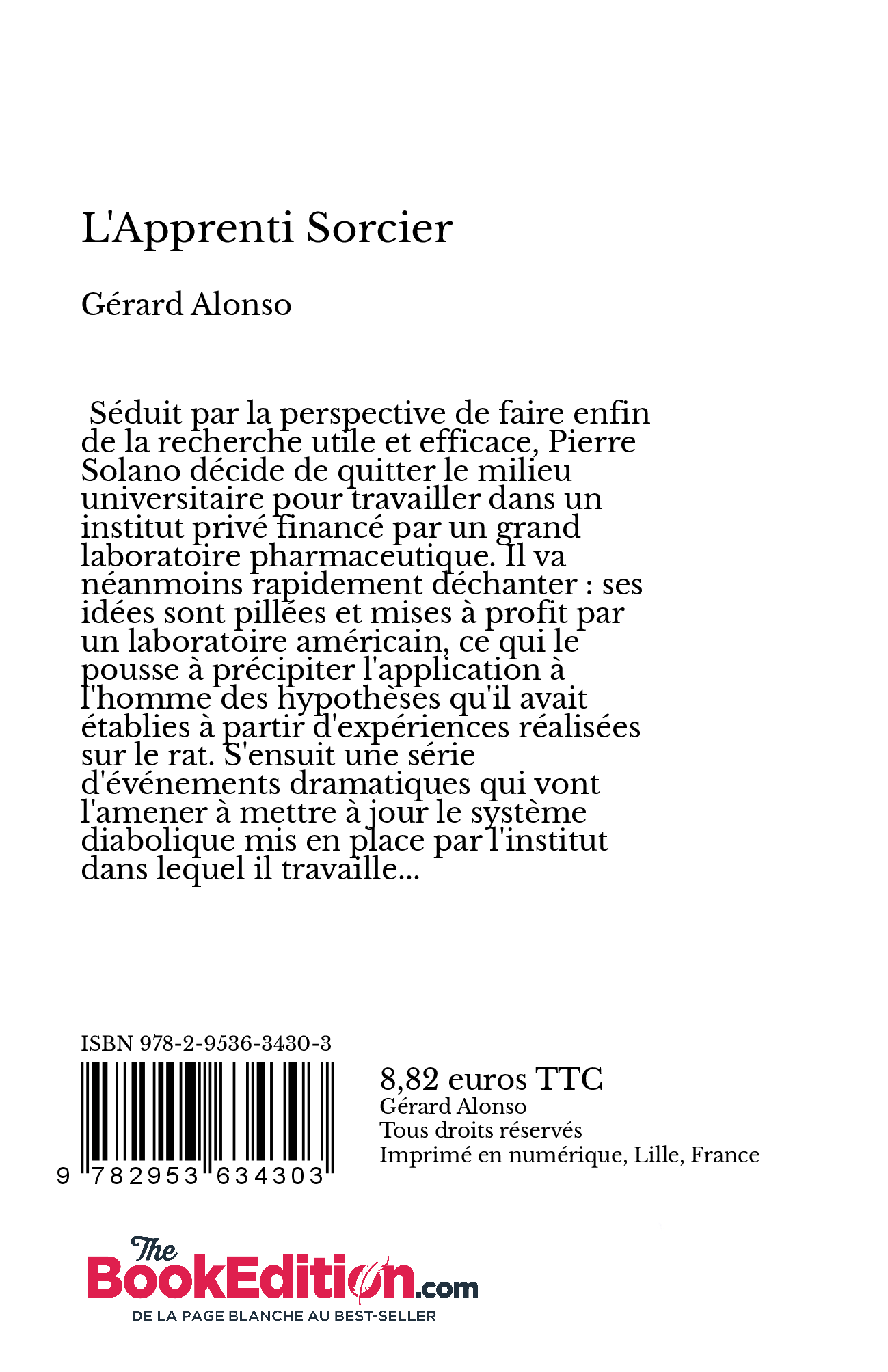 L'Apprenti Sorcier

Gérard Alonso

Séduit par la perspective de faire enfin de la recherche utile et efficace, Pierre Solano décide de quitter le milieu universitaire pour travailler dans un institut privé financé par un grand laboratoire pharmaceutique. Il va néanmoins rapidement déchanter : ses idées sont pillées et mises à profit par un laboratoire américain, ce qui le pousse à précipiter l'application à l'homme des hypothèses qu'il avait établies à partir d'expériences réalisées sur le rat. S'ensuit une série d'événements dramatiques qui vont l'amener à mettre à jour le système diabolique mis en place par l'institut dans lequel il travaille...

ISBN 978-2-9536-3430-3

9 782953 634303

8,82 euros TTC
Gérard Alonso
Tous droits réservés
Imprimé en numérique, Lille, France

The BookEdition.com
DE LA PAGE BLANCHE AU BEST-SELLER